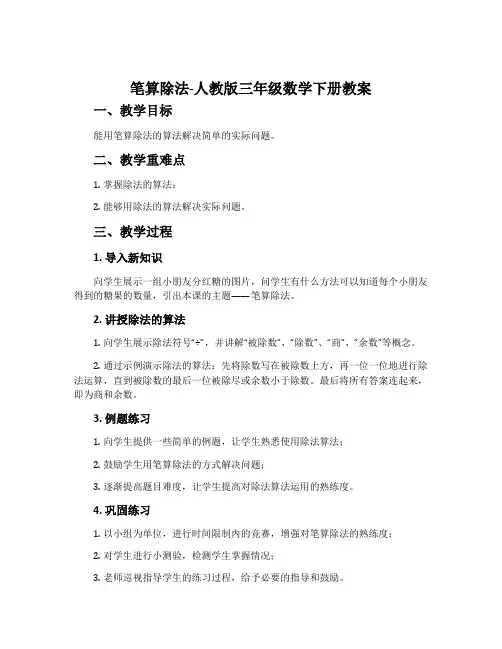 笔算除法-人教版三年级数学下册教案

一、教学目标

能用笔算除法的算法解决简单的实际问题。

二、教学重难点

1. 掌握除法的算法；

2. 能够用除法的算法解决实际问题。

三、教学过程

1. 导入新知识

向学生展示一组小朋友分红糖的图片，问学生有什么方法可以知道每个小朋友得到的糖果的数量，引出本课的主题——笔算除法。

2. 讲授除法的算法

1. 向学生展示除法符号“÷”，并讲解“被除数”、“除数”、“商”、“余数”等概念。

2. 通过示例演示除法的算法：先将除数写在被除数上方，再一位一位地进行除法运算，直到被除数的最后一位被除尽或余数小于除数。最后将所有答案连起来，即为商和余数。

3. 例题练习

1. 向学生提供一些简单的例题，让学生熟悉使用除法算法；

2. 鼓励学生用笔算除法的方式解决问题；

3. 逐渐提高题目难度，让学生提高对除法算法运用的熟练度。

4. 巩固练习

1. 以小组为单位，进行时间限制内的竞赛，增强对笔算除法的熟练度；

2. 对学生进行小测验，检测学生掌握情况；

3. 老师巡视指导学生的练习过程，给予必要的指导和鼓励。